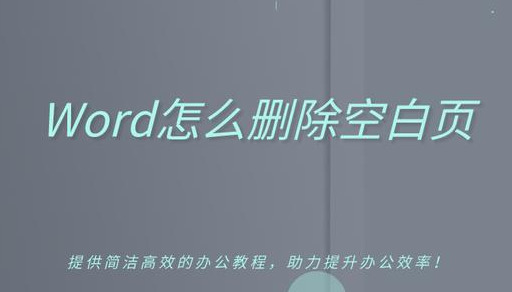 Word怎么删除空白页

提供简洁高效的办公教程，助力提升办公效率！